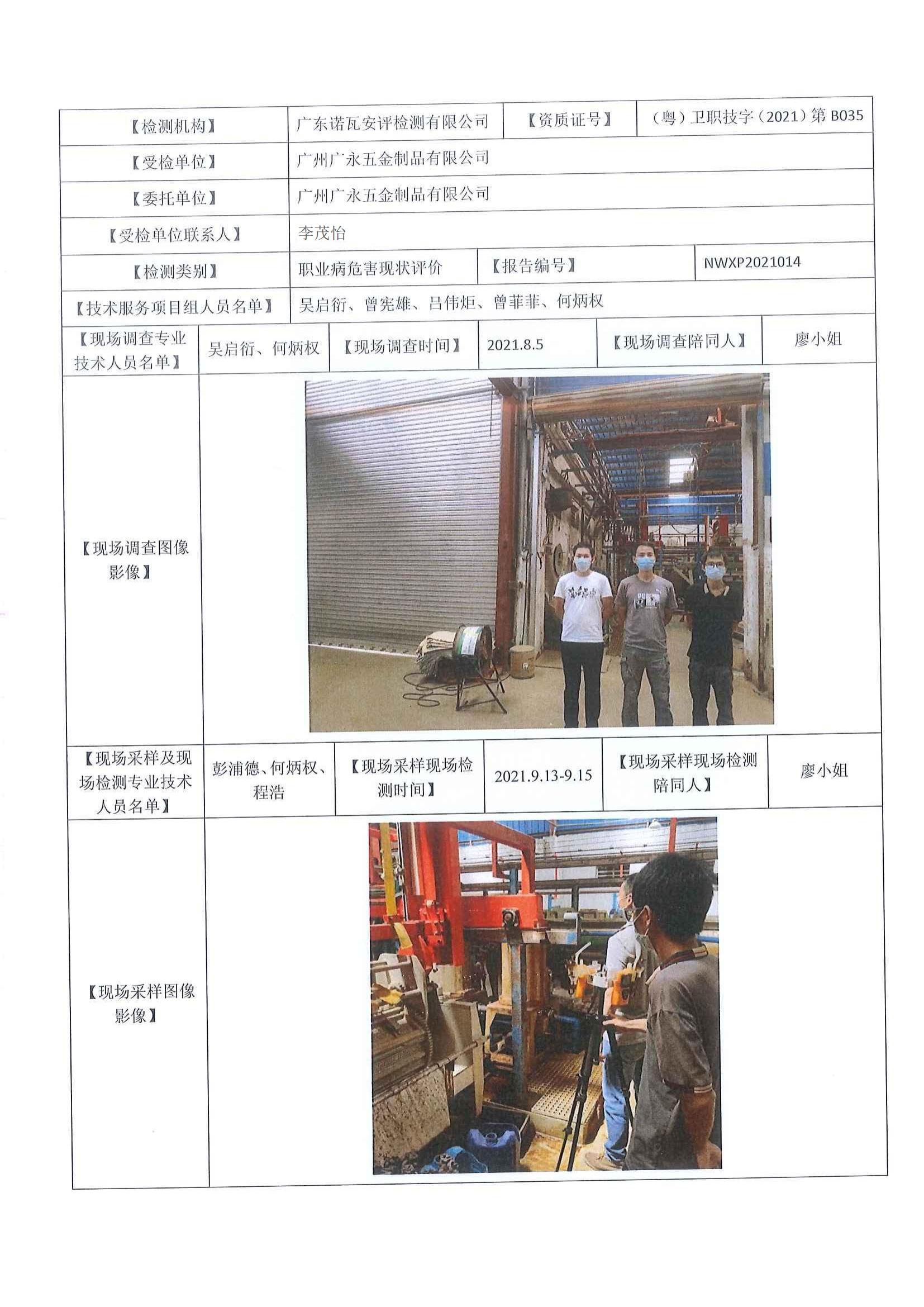 | 【检测机构】 | 广东诺瓦安评检测有限公司 | 【资质证号】 | （粤）卫职技字（2021）第 B035 |
|---|---|---|---|
| 【受检单位】 | 广州广永五金制品有限公司 | | |
| 【委托单位】 | 广州广永五金制品有限公司 | | |
| 【受检单位联系人】 | 李茂怡 | | |
| 【检测类别】 | 职业病危害现状评价 | 【报告编号】 | NWXP2021014 |
| 【技术服务项目组人员名单】 | 吴启衍、曾宪雄、吕伟炬、曾菲菲、何炳权 | | |

| 【现场调查专业技术人员名单】 | 吴启衍、何炳权 | 【现场调查时间】 | 2021.8.5 | 【现场调查陪同人】 | 廖小姐 |
|---|---|---|---|---|---|
| 【现场调查图像影像】 | | | | | |
| 【现场采样及现场检测专业技术人员名单】 | 彭浦德、何炳权、程浩 | 【现场采样现场检测时间】 | 2021.9.13-9.15 | 【现场采样现场检测陪同人】 | 廖小姐 |
| 【现场采样图像影像】 | | | | | |